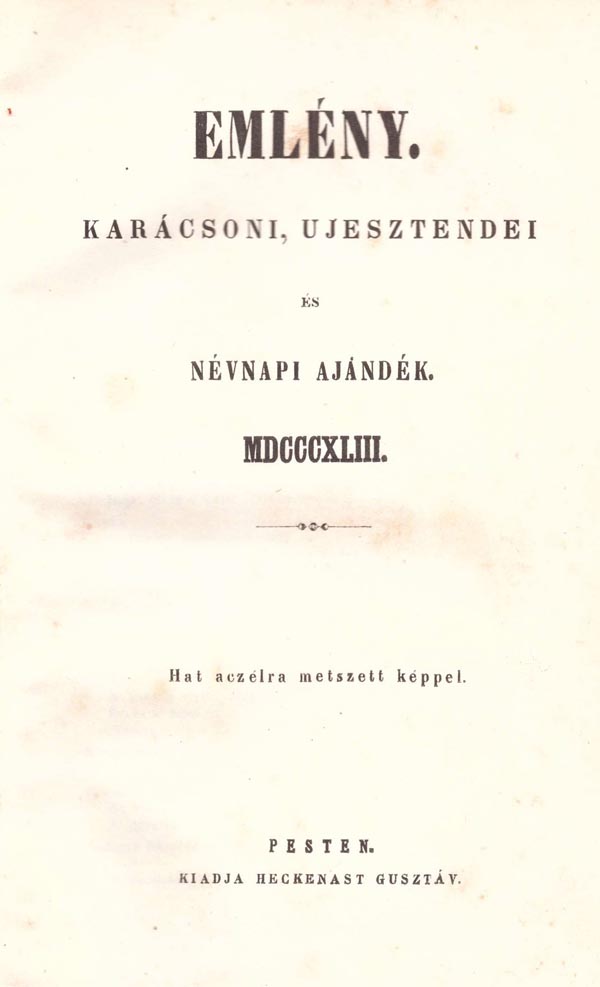 EMLÉNY.

KARÁCSONI, UJESZTENDEI

ÉS

NÉVNAPI AJÁNDÉK.

MDCCCXLIII.

Hat aczélra metszett képpel.

PESTEN.

KIADJA HECKENAST GUSZTÁV.